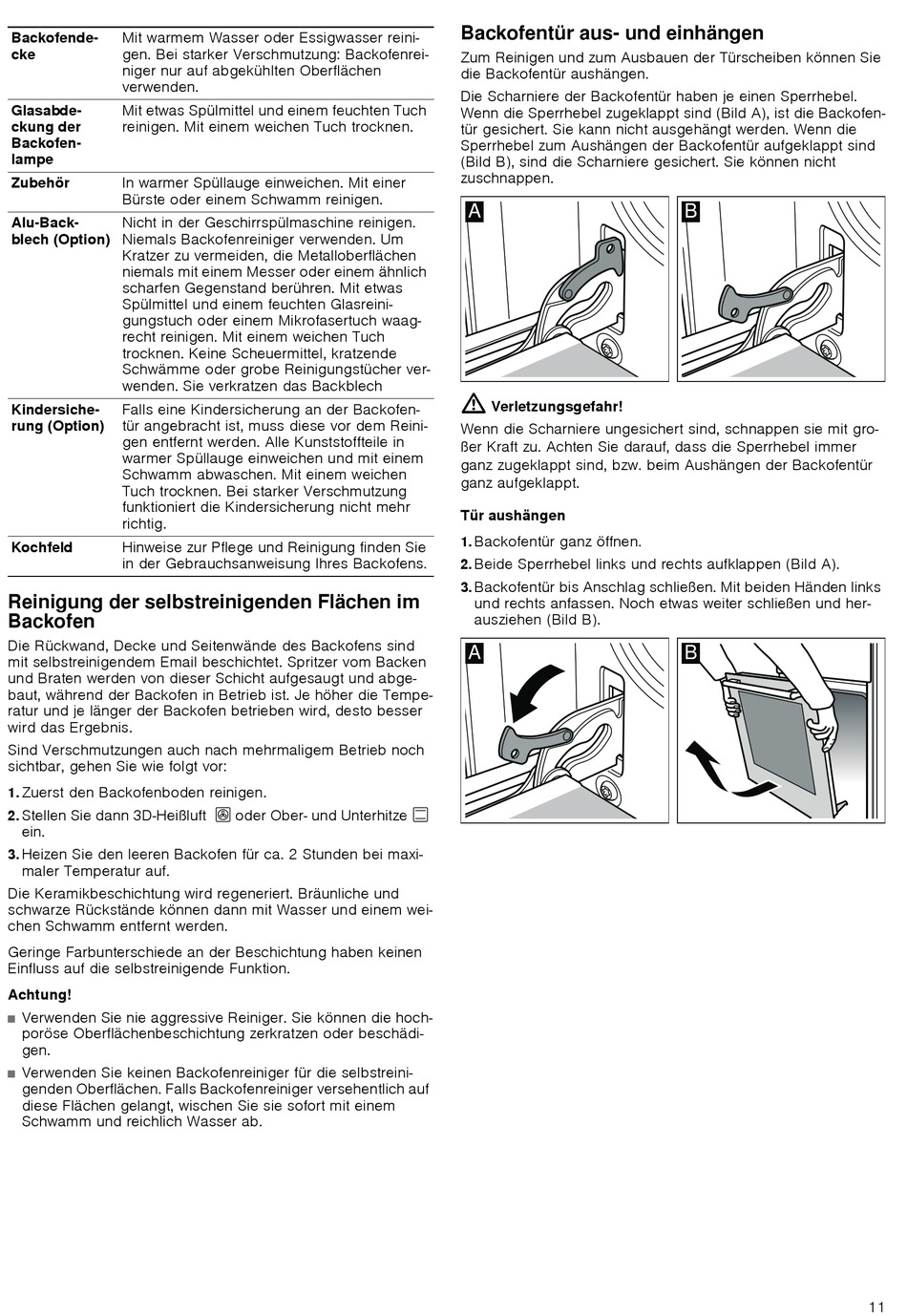 | | |
|---|---|
| Backofendecke | Mit warmem Wasser oder Essigwasser reinigen. Bei starker Verschmutzung: Backofenreiniger nur auf abgekühlten Oberflächen verwenden. |
| Glasabdeckung der Backofenlampe | Mit etwas Spülmittel und einem feuchten Tuch reinigen. Mit einem weichen Tuch trocknen. |
| Zubehör | In warmer Spüllauge einweichen. Mit einer Bürste oder einem Schwamm reinigen. |
| Alu-Backblech (Option) | Nicht in der Geschirrspülmaschine reinigen. Niemals Backofenreiniger verwenden. Um Kratzer zu vermeiden, die Metalloberflächen niemals mit einem Messer oder einem ähnlich scharfen Gegenstand berühren. Mit etwas Spülmittel und einem feuchten Glasreinigungstuch oder einem Mikrofasertuch waagrecht reinigen. Mit einem weichen Tuch trocknen. Keine Scheuermittel, kratzende Schwämme oder grobe Reinigungstücher verwenden. Sie verkratzen das Backblech |
| Kindersicherung (Option) | Falls eine Kindersicherung an der Backofentür angebracht ist, muss diese vor dem Reinigen entfernt werden. Alle Kunststoffteile in warmer Spüllauge einweichen und mit einem Schwamm abwaschen. Mit einem weichen Tuch trocknen. Bei starker Verschmutzung funktioniert die Kindersicherung nicht mehr richtig. |
| Kochfeld | Hinweise zur Pflege und Reinigung finden Sie in der Gebrauchsanweisung Ihres Backofens. |

Reinigung der selbstreinigenden Flächen im Backofen

Die Rückwand, Decke und Seitenwände des Backofens sind mit selbstreinigendem Email beschichtet. Spritzer vom Backen und Braten werden von dieser Schicht aufgesaugt und abgebaut, während der Backofen in Betrieb ist. Je höher die Temperatur und je länger der Backofen betrieben wird, desto besser wird das Ergebnis.

Sind Verschmutzungen auch nach mehrmaligem Betrieb noch sichtbar, gehen Sie wie folgt vor:

1. Zuerst den Backofenboden reinigen.
2. Stellen Sie dann 3D-Heißluft oder Ober- und Unterhitze ein.
3. Heizen Sie den leeren Backofen für ca. 2 Stunden bei maximaler Temperatur auf.

Die Keramikbeschichtung wird regeneriert. Bräunliche und schwarze Rückstände können dann mit Wasser und einem weichen Schwamm entfernt werden.

Geringe Farbunterschiede an der Beschichtung haben keinen Einfluss auf die selbstreinigende Funktion.

Achtung!
■ Verwenden Sie nie aggressive Reiniger. Sie können die hochporöse Oberflächenbeschichtung zerkratzen oder beschädigen.
■ Verwenden Sie keinen Backofenreiniger für die selbstreinigenden Oberflächen. Falls Backofenreiniger versehentlich auf diese Flächen gelangt, wischen Sie sie sofort mit einem Schwamm und reichlich Wasser ab.

Backofentür aus- und einhängen

Zum Reinigen und zum Ausbauen der Türscheiben können Sie die Backofentür aushängen.

Die Scharniere der Backofentür haben je einen Sperrhebel. Wenn die Sperrhebel zugeklappt sind (Bild A), ist die Backofentür gesichert. Sie kann nicht ausgehängt werden. Wenn die Sperrhebel zum Aushängen der Backofentür aufgeklappt sind (Bild B), sind die Scharniere gesichert. Sie können nicht zuschnappen.

A B

Verletzungsgefahr!
Wenn die Scharniere ungesichert sind, schnappen sie mit großer Kraft zu. Achten Sie darauf, dass die Sperrhebel immer ganz zugeklappt sind, bzw. beim Aushängen der Backofentür ganz aufgeklappt.

Tür aushängen
1. Backofentür ganz öffnen.
2. Beide Sperrhebel links und rechts aufklappen (Bild A).
3. Backofentür bis Anschlag schließen. Mit beiden Händen links und rechts anfassen. Noch etwas weiter schließen und herausziehen (Bild B).

A B

11